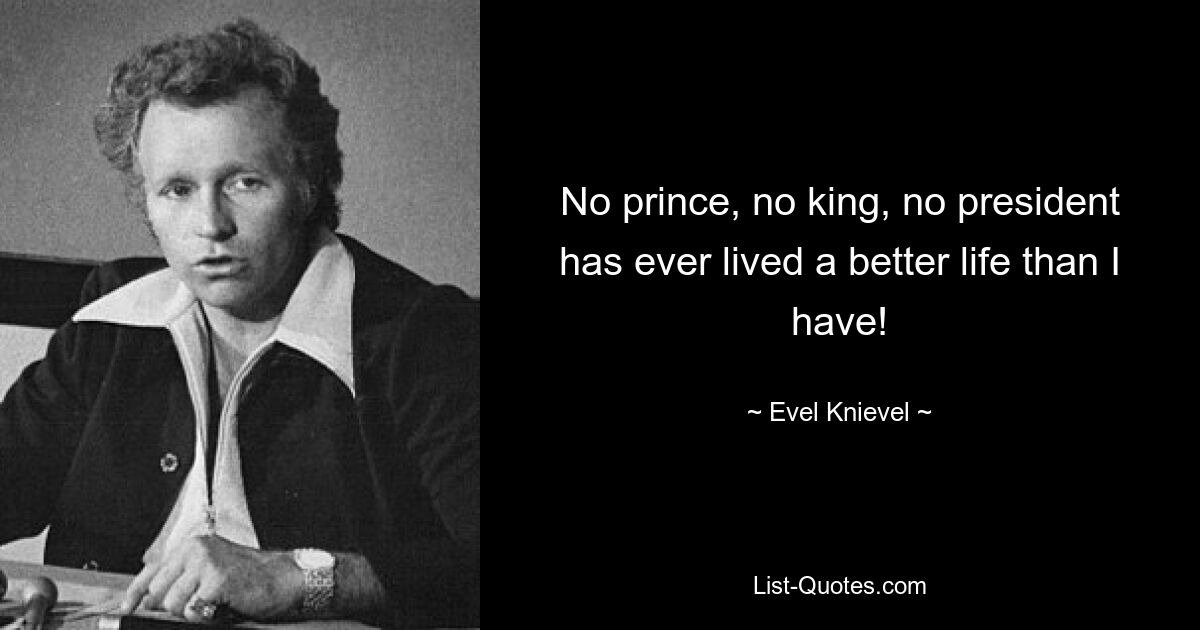 No prince, no king, no president has ever lived a better life than I have!

~ Evel Knievel ~

List-Quotes.com